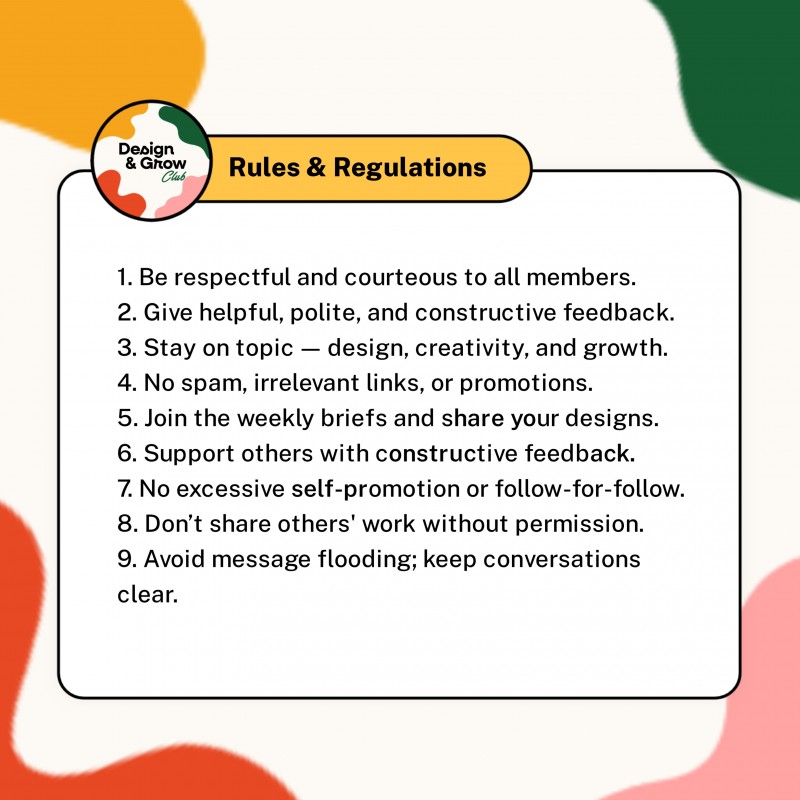 Design
& Grow
Club

Rules & Regulations

1. Be respectful and courteous to all members.
2. Give helpful, polite, and constructive feedback.
3. Stay on topic — design, creativity, and growth.
4. No spam, irrelevant links, or promotions.
5. Join the weekly briefs and share your designs.
6. Support others with constructive feedback.
7. No excessive self-promotion or follow-for-follow.
8. Don't share others' work without permission.
9. Avoid message flooding; keep conversations clear.